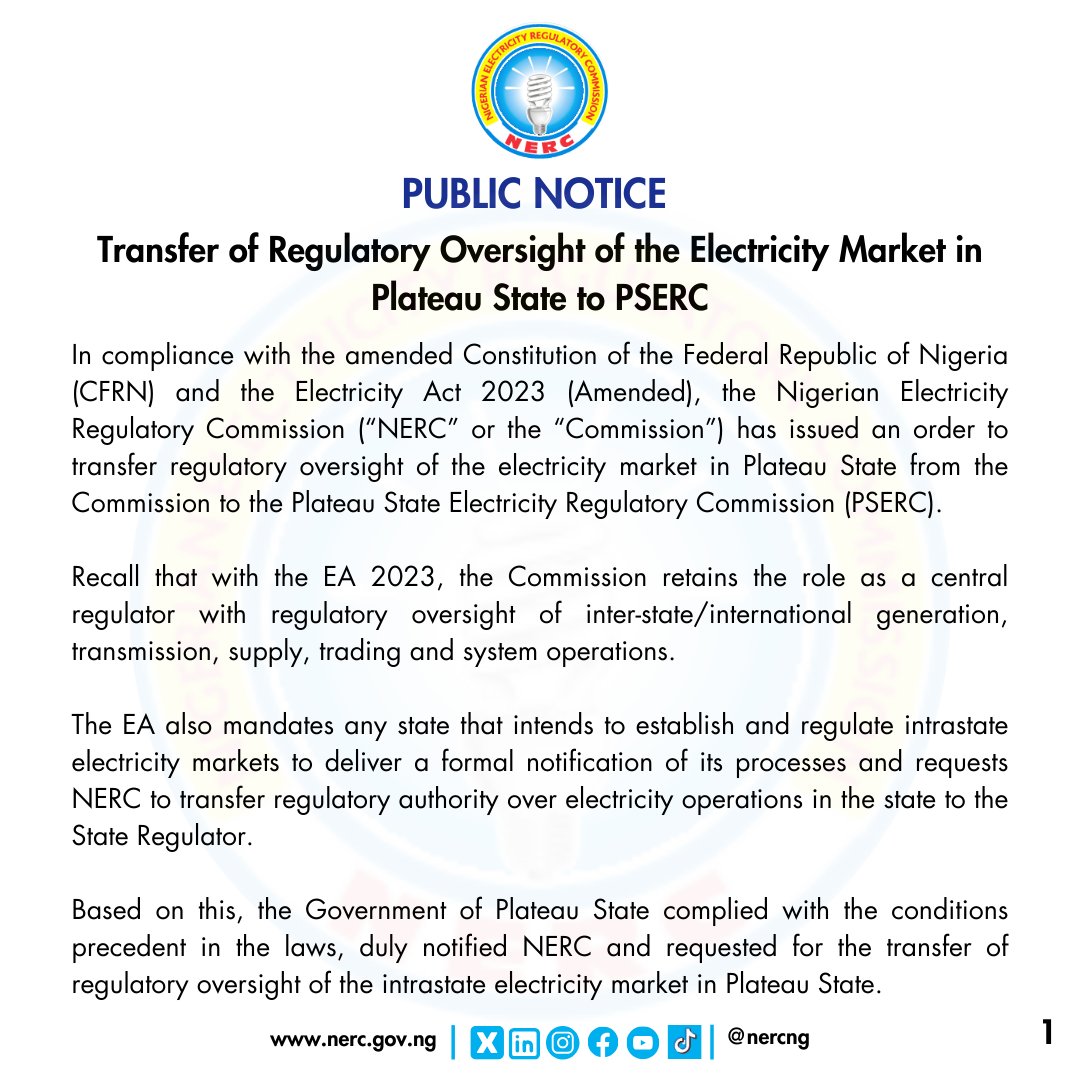 NIGERIAN ELECTRICITY REGULATORY COMMISSION
NERC

PUBLIC NOTICE

Transfer of Regulatory Oversight of the Electricity Market in Plateau State to PSERC

In compliance with the amended Constitution of the Federal Republic of Nigeria (CFRN) and the Electricity Act 2023 (Amended), the Nigerian Electricity Regulatory Commission ("NERC" or the "Commission") has issued an order to transfer regulatory oversight of the electricity market in Plateau State from the Commission to the Plateau State Electricity Regulatory Commission (PSERC).

Recall that with the EA 2023, the Commission retains the role as a central regulator with regulatory oversight of inter-state/international generation, transmission, supply, trading and system operations.

The EA also mandates any state that intends to establish and regulate intrastate electricity markets to deliver a formal notification of its processes and requests NERC to transfer regulatory authority over electricity operations in the state to the State Regulator.

Based on this, the Government of Plateau State complied with the conditions precedent in the laws, duly notified NERC and requested for the transfer of regulatory oversight of the intrastate electricity market in Plateau State.

www.nerc.gov.ng | @nercng

1